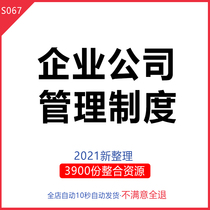 S067

企业公司
管理制度

2021新整理

3900份整合资源

全店自动10秒自动发货·不满意全退